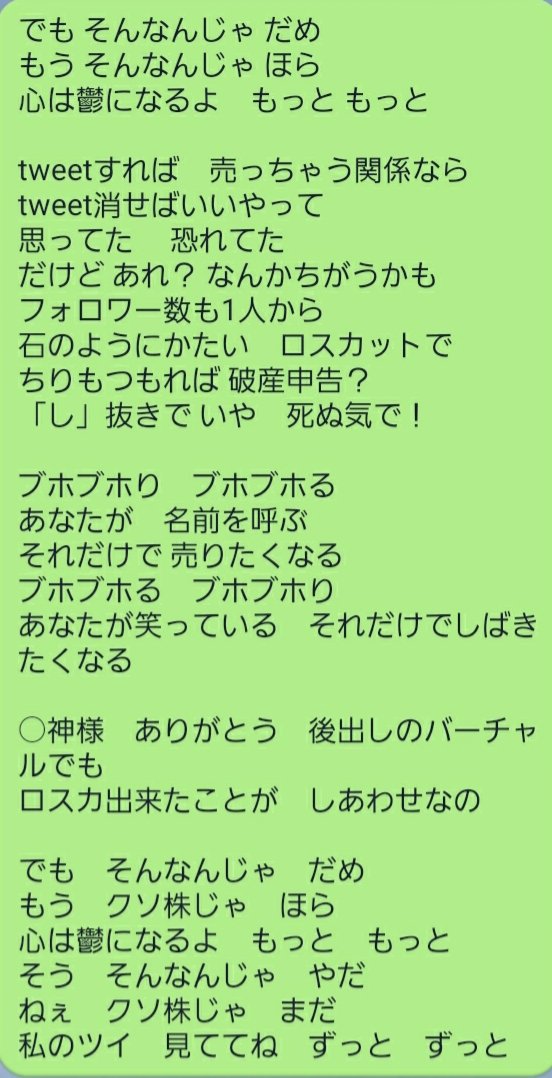 でも そんなんじゃ だめ
もう そんなんじゃ ほら
心は鬱になるよ　もっと もっと

tweetすれば　売っちゃう関係なら
tweet消せばいいやって
思ってた　恐れてた
だけど あれ? なんかちがうかも
フォロワー数も1人から
石のようにかたい　ロスカットで
ちりもつもれば 破産申告?
「し」抜きで いや　死ぬ気で!

ブホブホり　ブホブホる
あなたが　名前を呼ぶ
それだけで 売りたくなる
ブホブホる　ブホブホり
あなたが笑っている　それだけでしばきたくなる

○神様　ありがとう　後出しのバーチャルでも
ロスカ出来たことが　しあわせなの

でも　そんなんじゃ　だめ
もう　クソ株じゃ　ほら
心は鬱になるよ　もっと　もっと
そう　そんなんじゃ　やだ
ねぇ　クソ株じゃ　まだ
私のツイ　見ててね　ずっと　ずっと